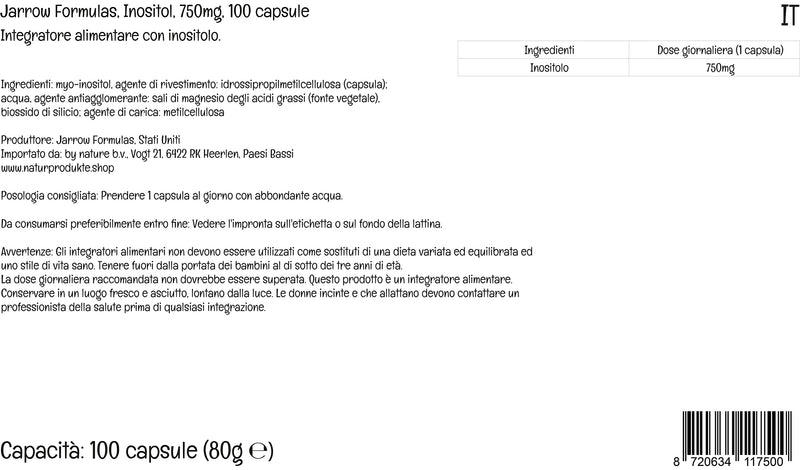 Jarrow Formulas, Inositol, 750mg, 100 capsule

IT

Integratore alimentare con inositolo.

| Ingredienti | Dose giornaliera (1 capsula) |
|---|---|
| Inositolo | 750mg |

Ingredienti: myo-inositol, agente di rivestimento: idrossipropilmetilcellulosa (capsula); acqua, agente antiagglomerante: sali di magnesio degli acidi grassi (fonte vegetale), biossido di silicio; agente di carica: metilcellulosa

Produttore: Jarrow Formulas, Stati Uniti
Importato da: by nature b.v., Vogt 21, 6422 RK Heerlen, Paesi Bassi
www.naturprodukte.shop

Posologia consigliata: Prendere 1 capsula al giorno con abbondante acqua.

Da consumarsi preferibilmente entro fine: Vedere l'impronta sull'etichetta o sul fondo della lattina.

Avvertenze: Gli integratori alimentari non devono essere utilizzati come sostituti di una dieta variata ed equilibrata ed uno stile di vita sano. Tenere fuori dalla portata dei bambini al di sotto dei tre anni di età.
La dose giornaliera raccomandata non dovrebbe essere superata. Questo prodotto è un integratore alimentare. Conservare in un luogo fresco e asciutto, lontano dalla luce. Le donne incinte e che allattano devono contattare un professionista della salute prima di qualsiasi integrazione.

Capacità: 100 capsule (80g ℮)

8 720634 117500